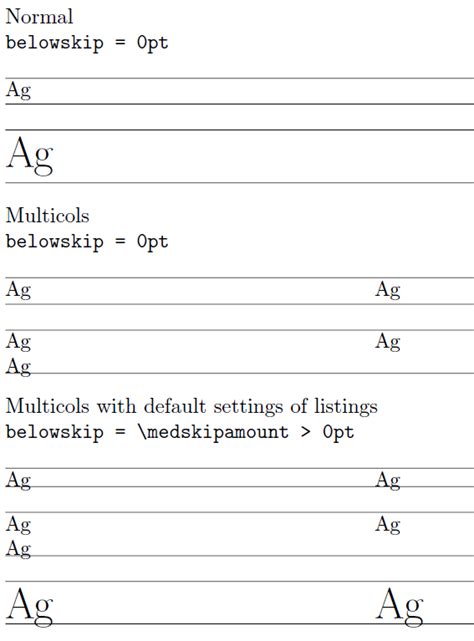 Normal
belowskip = 0pt

Ag

Ag

Multicols
belowskip = 0pt

Ag Ag

Ag Ag
Ag

Multicols with default settings of listings
belowskip = \medskipamount > 0pt

Ag Ag

Ag Ag
Ag

Ag Ag